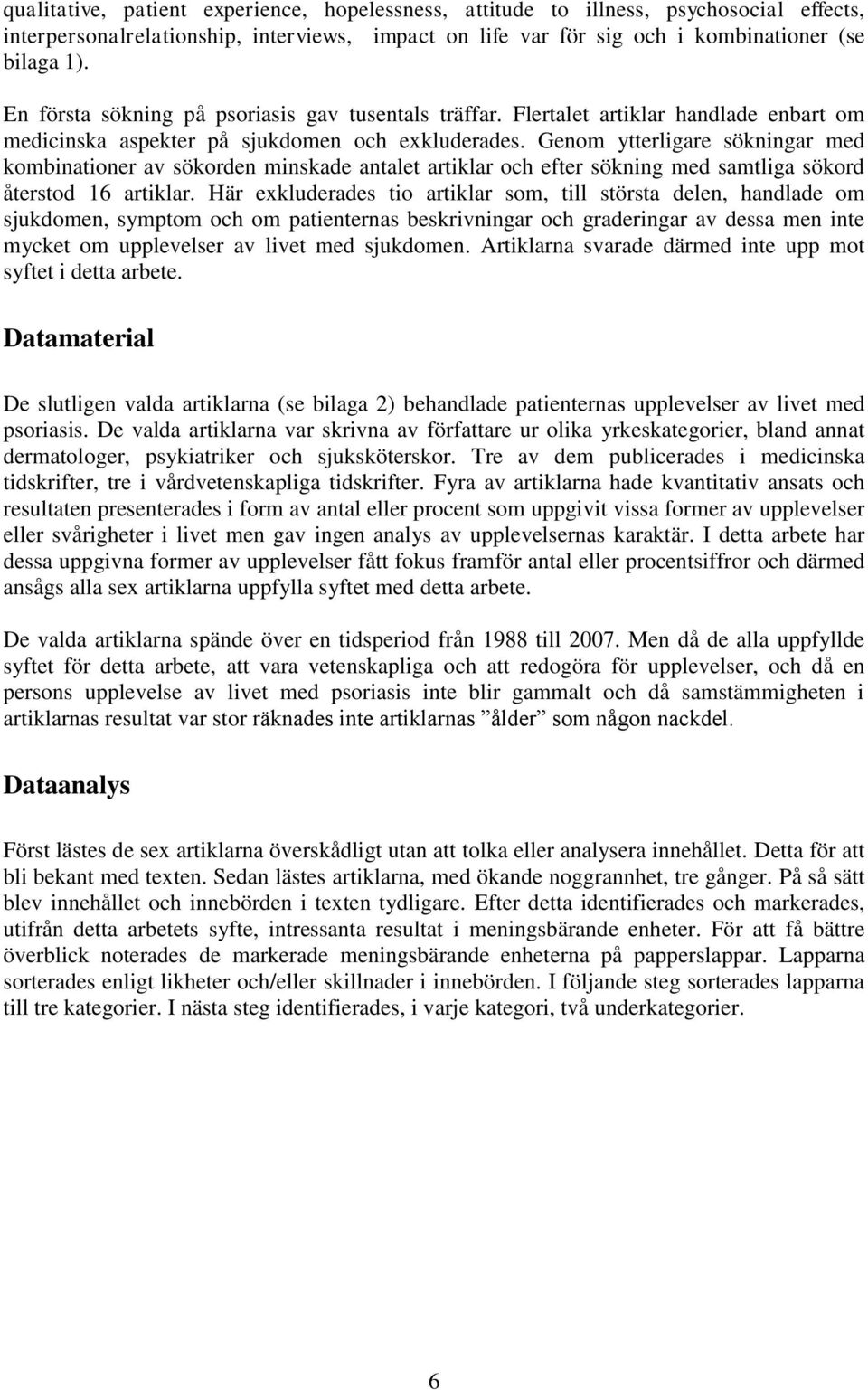 qualitative, patient experience, hopelessness, attitude to illness, psychosocial effects, interpersonalrelationship, interviews, impact on life var för sig och i kombinationer (se bilaga 1).

En första sökning på psoriasis gav tusentals träffar. Flertalet artiklar handlade enbart om medicinska aspekter på sjukdomen och exkluderades. Genom ytterligare sökningar med kombinationer av sökorden minskade antalet artiklar och efter sökning med samtliga sökord återstod 16 artiklar. Här exkluderades tio artiklar som, till största delen, handlade om sjukdomen, symptom och om patienternas beskrivningar och graderingar av dessa men inte mycket om upplevelser av livet med sjukdomen. Artiklarna svarade därmed inte upp mot syftet i detta arbete.

Datamaterial

De slutligen valda artiklarna (se bilaga 2) behandlade patienternas upplevelser av livet med psoriasis. De valda artiklarna var skrivna av författare ur olika yrkeskategorier, bland annat dermatologer, psykiatriker och sjuksköterskor. Tre av dem publicerades i medicinska tidskrifter, tre i vårdvetenskapliga tidskrifter. Fyra av artiklarna hade kvantitativ ansats och resultaten presenterades i form av antal eller procent som uppgivit vissa former av upplevelser eller svårigheter i livet men gav ingen analys av upplevelsernas karaktär. I detta arbete har dessa uppgivna former av upplevelser fått fokus framför antal eller procentsiffror och därmed ansågs alla sex artiklarna uppfylla syftet med detta arbete.

De valda artiklarna spände över en tidsperiod från 1988 till 2007. Men då de alla uppfyllde syftet för detta arbete, att vara vetenskapliga och att redogöra för upplevelser, och då en persons upplevelse av livet med psoriasis inte blir gammalt och då samstämmigheten i artiklarnas resultat var stor räknades inte artiklarnas ”ålder” som någon nackdel.

Dataanalys

Först lästes de sex artiklarna överskådligt utan att tolka eller analysera innehållet. Detta för att bli bekant med texten. Sedan lästes artiklarna, med ökande noggrannhet, tre gånger. På så sätt blev innehållet och innebörden i texten tydligare. Efter detta identifierades och markerades, utifrån detta arbetets syfte, intressanta resultat i meningsbärande enheter. För att få bättre överblick noterades de markerade meningsbärande enheterna på papperslappar. Lapparna sorterades enligt likheter och/eller skillnader i innebörden. I följande steg sorterades lapparna till tre kategorier. I nästa steg identifierades, i varje kategori, två underkategorier.

6